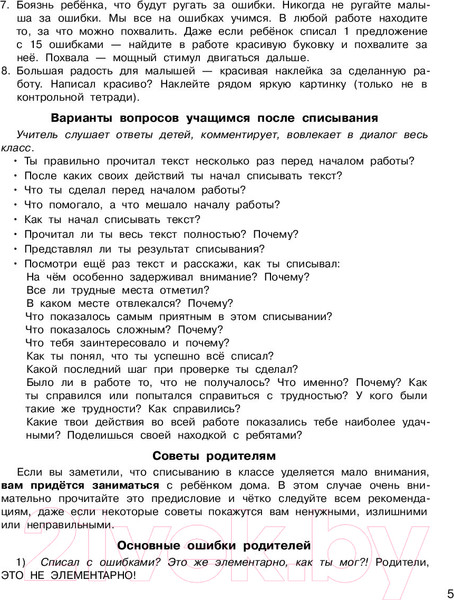 7. Боязнь ребёнка, что будут ругать за ошибки. Никогда не ругайте малыша за ошибки. Мы все на ошибках учимся. В любой работе находите то, за что можно похвалить. Даже если ребёнок списал 1 предложение с 15 ошибками — найдите в работе красивую буковку и похвалите за неё. Похвала — мощный стимул двигаться дальше.
8. Большая радость для малышей — красивая наклейка за сделанную работу. Написал красиво? Наклейте рядом яркую картинку (только не в контрольной тетради).

Варианты вопросов учащимся после списывания

Учитель слушает ответы детей, комментирует, вовлекает в диалог весь класс.

• Ты правильно прочитал текст несколько раз перед началом работы?
• После каких своих действий ты начал списывать текст?
• Что ты сделал перед началом работы?
• Что помогало, а что мешало началу работы?
• Как ты начал списывать текст?
• Прочитал ли ты весь текст полностью? Почему?
• Представлял ли ты результат списывания?
• Посмотри ещё раз текст и расскажи, как ты списывал:
На чём особенно задерживал внимание? Почему?
Все ли трудные места отметил?
В каком месте отвлекался? Почему?
Что показалось самым приятным в этом списывании?
Что показалось сложным? Почему?
Что тебя заинтересовало и почему?
Как ты понял, что ты успешно всё списал?
Какой последний шаг при проверке ты сделал?
Было ли в работе то, что не получалось? Что именно? Почему? Как ты справился или попытался справиться с трудностью? У кого были такие же трудности? Как справились?
Какие твои действия во всей работе показались тебе наиболее удачными? Поделишься своей находкой с ребятами?

Советы родителям

Если вы заметили, что списыванию в классе уделяется мало внимания, вам придётся заниматься с ребёнком дома. В этом случае очень внимательно прочитайте это предисловие и чётко следуйте всем рекомендациям, даже если некоторые советы покажутся вам ненужными, излишними или неправильными.

Основные ошибки родителей

1) Списал с ошибками? Это же элементарно, как ты мог?! Родители, ЭТО НЕ ЭЛЕМЕНТАРНО!

5

21vek.by